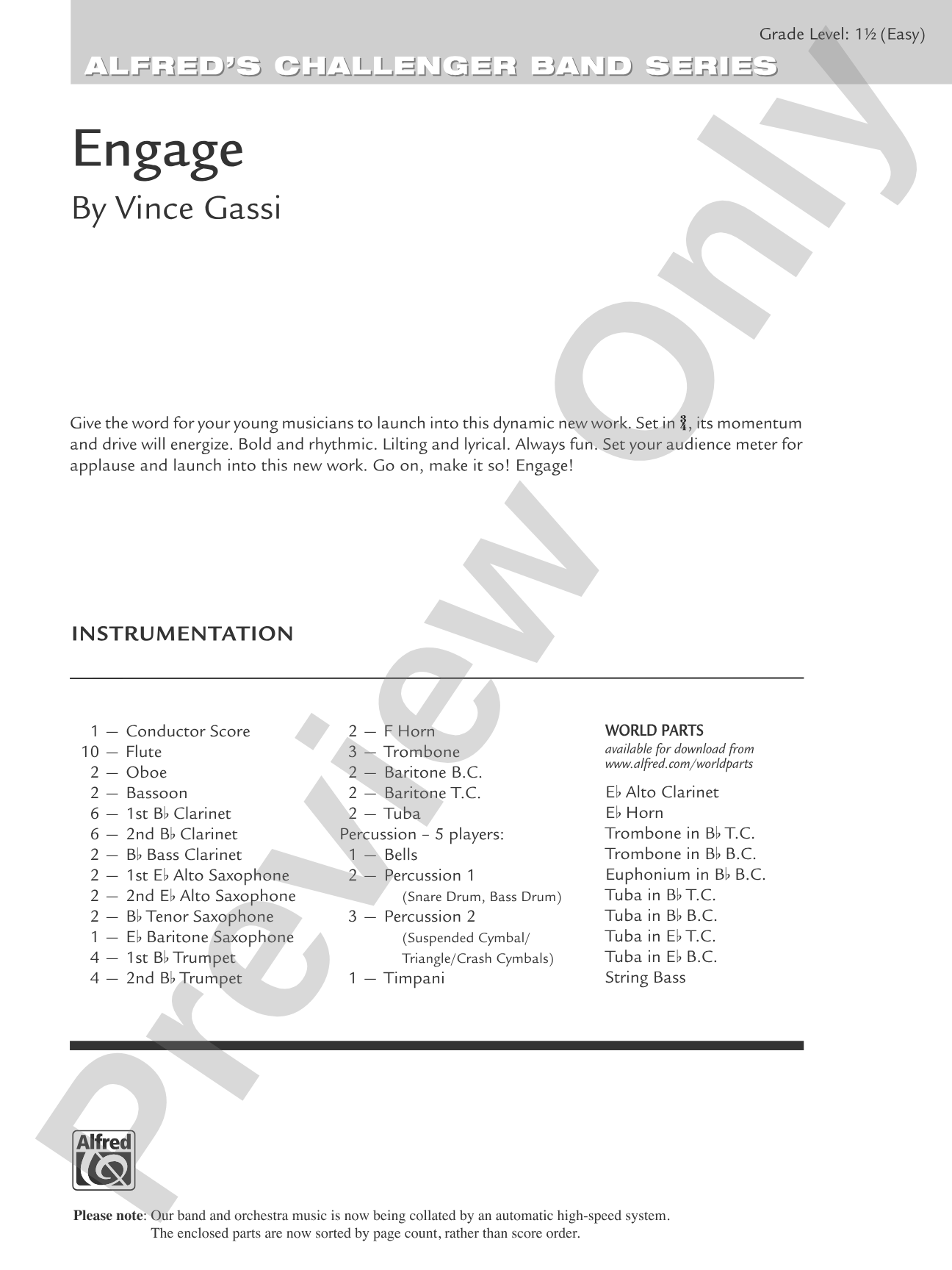 Grade Level: 1½ (Easy)

ALFRED'S CHALLENGER BAND SERIES

Engage

By Vince Gassi

Give the word for your young musicians to launch into this dynamic new work. Set in $\frac{3}{4}$, its momentum and drive will energize. Bold and rhythmic. Lilting and lyrical. Always fun. Set your audience meter for applause and launch into this new work. Go on, make it so! Engage!

INSTRUMENTATION

1 — Conductor Score
10 — Flute
2 — Oboe
2 — Bassoon
6 — 1st B♭ Clarinet
6 — 2nd B♭ Clarinet
2 — B♭ Bass Clarinet
2 — 1st E♭ Alto Saxophone
2 — 2nd E♭ Alto Saxophone
2 — B♭ Tenor Saxophone
1 — E♭ Baritone Saxophone
4 — 1st B♭ Trumpet
4 — 2nd B♭ Trumpet

2 — F Horn
3 — Trombone
2 — Baritone B.C.
2 — Baritone T.C.
2 — Tuba
Percussion – 5 players:
1 — Bells
2 — Percussion 1
(Snare Drum, Bass Drum)
3 — Percussion 2
(Suspended Cymbal/
Triangle/Crash Cymbals)
1 — Timpani

WORLD PARTS
available for download from
www.alfred.com/worldparts

E♭ Alto Clarinet
E♭ Horn
Trombone in B♭ T.C.
Trombone in B♭ B.C.
Euphonium in B♭ B.C.
Tuba in B♭ T.C.
Tuba in B♭ B.C.
Tuba in E♭ T.C.
Tuba in E♭ B.C.
String Bass

Alfred

Please note: Our band and orchestra music is now being collated by an automatic high-speed system. The enclosed parts are now sorted by page count, rather than score order.

Preview Only